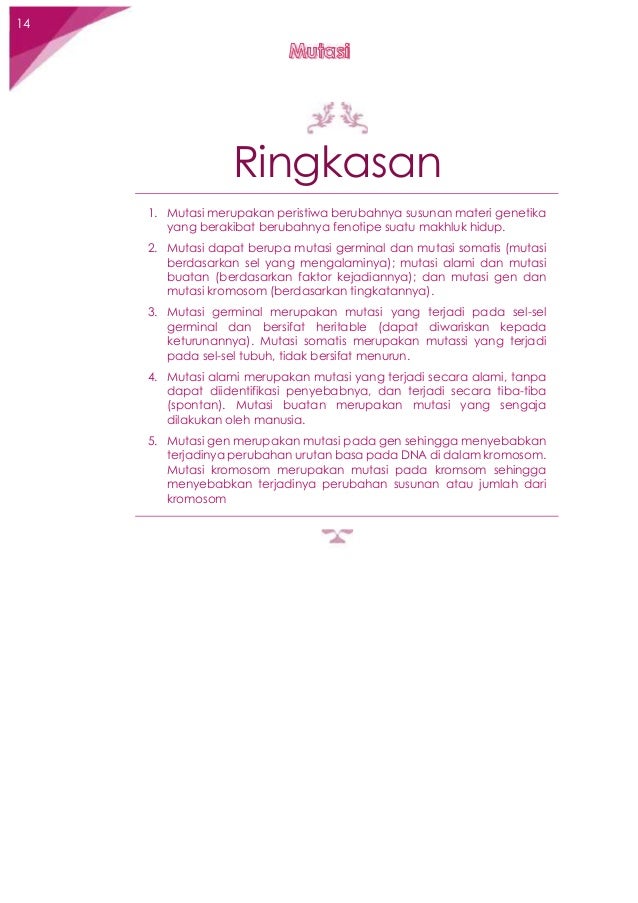 14

Mutasi

Ringkasan

1. Mutasi merupakan peristiwa berubahnya susunan materi genetika yang berakibat berubahnya fenotipe suatu makhluk hidup.

2. Mutasi dapat berupa mutasi germinal dan mutasi somatis (mutasi berdasarkan sel yang mengalaminya); mutasi alami dan mutasi buatan (berdasarkan faktor kejadiannya); dan mutasi gen dan mutasi kromosom (berdasarkan tingkatannya).

3. Mutasi germinal merupakan mutasi yang terjadi pada sel-sel germinal dan bersifat heritable (dapat diwariskan kepada keturunannya). Mutasi somatis merupakan mutassi yang terjadi pada sel-sel tubuh, tidak bersifat menurun.

4. Mutasi alami merupakan mutasi yang terjadi secara alami, tanpa dapat diidentifikasi penyebabnya, dan terjadi secara tiba-tiba (spontan). Mutasi buatan merupakan mutasi yang sengaja dilakukan oleh manusia.

5. Mutasi gen merupakan mutasi pada gen sehingga menyebabkan terjadinya perubahan urutan basa pada DNA di dalam kromosom. Mutasi kromosom merupakan mutasi pada kromsom sehingga menyebabkan terjadinya perubahan susunan atau jumlah dari kromosom